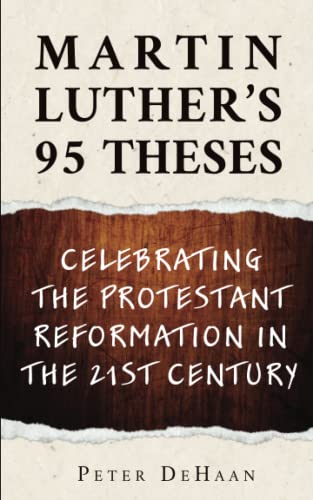 MARTIN LUTHER'S 95 THESES

CELEBRATING THE PROTESTANT REFORMATION IN THE 21ST CENTURY

PETER DEHAAN